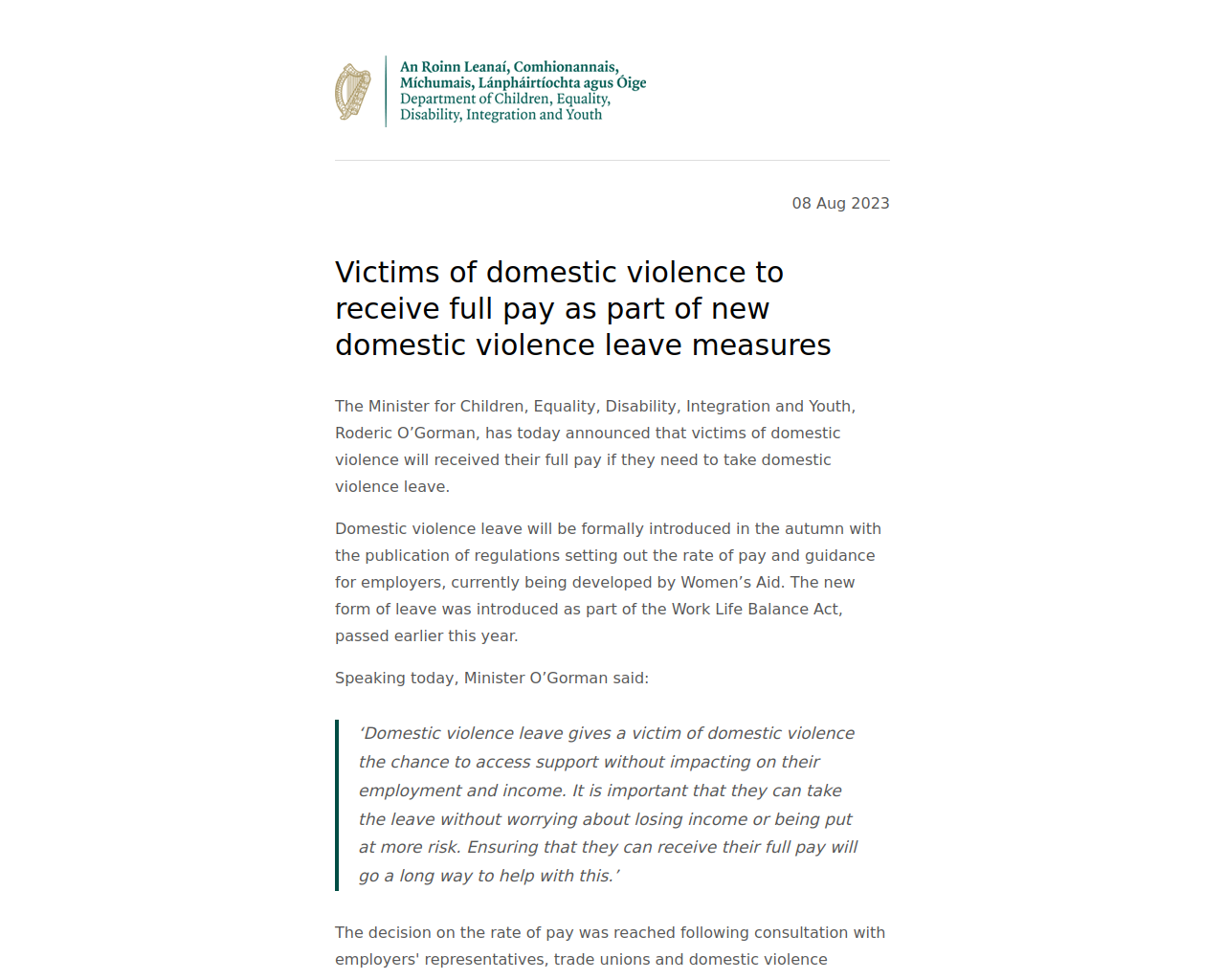 An Roinn Leanaí, Comhionannais, Míchumais, Lánpháirtíochta agus Óige
Department of Children, Equality, Disability, Integration and Youth

08 Aug 2023

Victims of domestic violence to receive full pay as part of new domestic violence leave measures

The Minister for Children, Equality, Disability, Integration and Youth, Roderic O’Gorman, has today announced that victims of domestic violence will received their full pay if they need to take domestic violence leave.

Domestic violence leave will be formally introduced in the autumn with the publication of regulations setting out the rate of pay and guidance for employers, currently being developed by Women’s Aid. The new form of leave was introduced as part of the Work Life Balance Act, passed earlier this year.

Speaking today, Minister O’Gorman said:

‘Domestic violence leave gives a victim of domestic violence the chance to access support without impacting on their employment and income. It is important that they can take the leave without worrying about losing income or being put at more risk. Ensuring that they can receive their full pay will go a long way to help with this.’

The decision on the rate of pay was reached following consultation with employers' representatives, trade unions and domestic violence